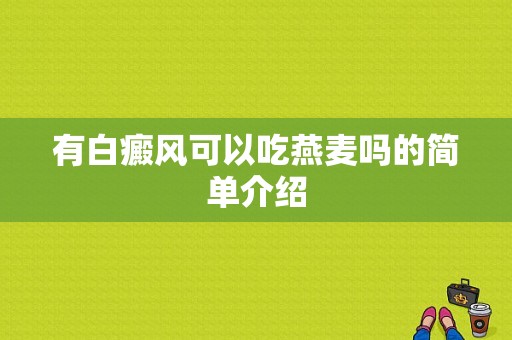 有白癜风可以吃燕麦吗的简单介绍